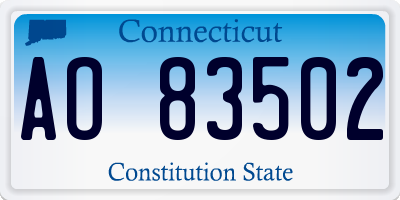 Connecticut

AO 83502

Constitution State